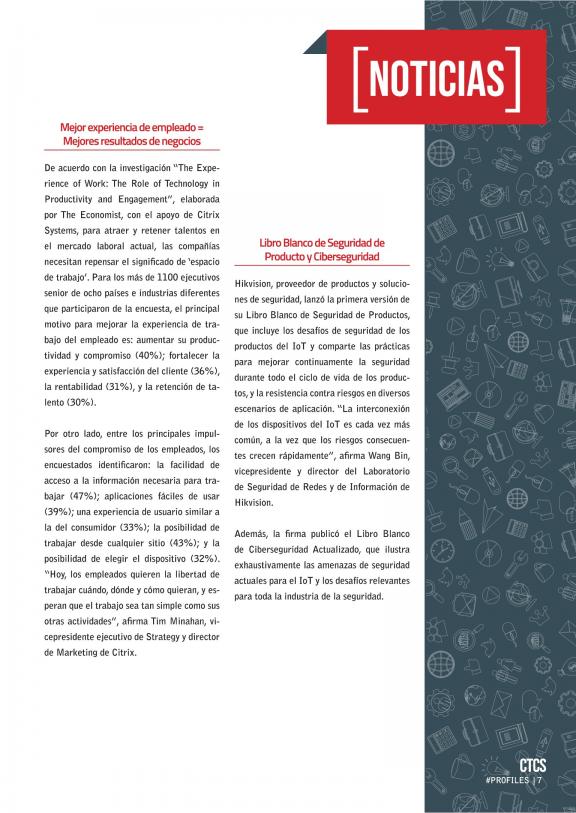 [NOTICIAS]

Mejor experiencia de empleado = Mejores resultados de negocios

De acuerdo con la investigación "The Experience of Work: The Role of Technology in Productivity and Engagement", elaborada por The Economist, con el apoyo de Citrix Systems, para atraer y retener talentos en el mercado laboral actual, las compañías necesitan repensar el significado de 'espacio de trabajo'. Para los más de 1100 ejecutivos senior de ocho países e industrias diferentes que participaron de la encuesta, el principal motivo para mejorar la experiencia de trabajo del empleado es: aumentar su productividad y compromiso (40%); fortalecer la experiencia y satisfacción del cliente (36%), la rentabilidad (31%), y la retención de talento (30%).

Por otro lado, entre los principales impulsores del compromiso de los empleados, los encuestados identificaron: la facilidad de acceso a la información necesaria para trabajar (47%); aplicaciones fáciles de usar (39%); una experiencia de usuario similar a la del consumidor (33%); la posibilidad de trabajar desde cualquier sitio (43%); y la posibilidad de elegir el dispositivo (32%). "Hoy, los empleados quieren la libertad de trabajar cuándo, dónde y cómo quieran, y esperan que el trabajo sea tan simple como sus otras actividades", afirma Tim Minahan, vicepresidente ejecutivo de Strategy y director de Marketing de Citrix.

Libro Blanco de Seguridad de Producto y Ciberseguridad

Hikvision, proveedor de productos y soluciones de seguridad, lanzó la primera versión de su Libro Blanco de Seguridad de Productos, que incluye los desafíos de seguridad de los productos del IoT y comparte las prácticas para mejorar continuamente la seguridad durante todo el ciclo de vida de los productos, y la resistencia contra riesgos en diversos escenarios de aplicación. "La interconexión de los dispositivos del IoT es cada vez más común, a la vez que los riesgos consecuentes crecen rápidamente", afirma Wang Bin, vicepresidente y director del Laboratorio de Seguridad de Redes y de Información de Hikvision.

Además, la firma publicó el Libro Blanco de Ciberseguridad Actualizado, que ilustra exhaustivamente las amenazas de seguridad actuales para el IoT y los desafíos relevantes para toda la industria de la seguridad.

CTCS
#PROFILES | 7